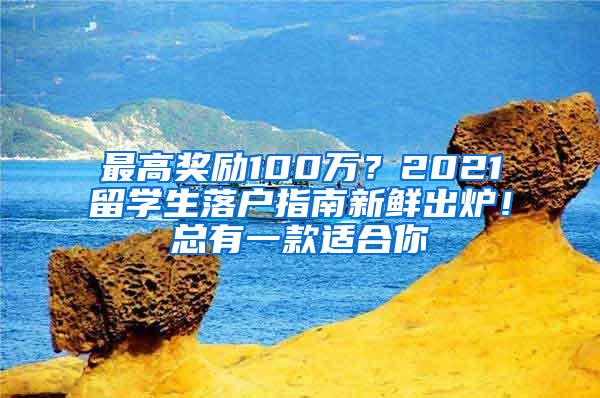 最高奖励100万？2021留学生落户指南新鲜出炉！总有一款适合你